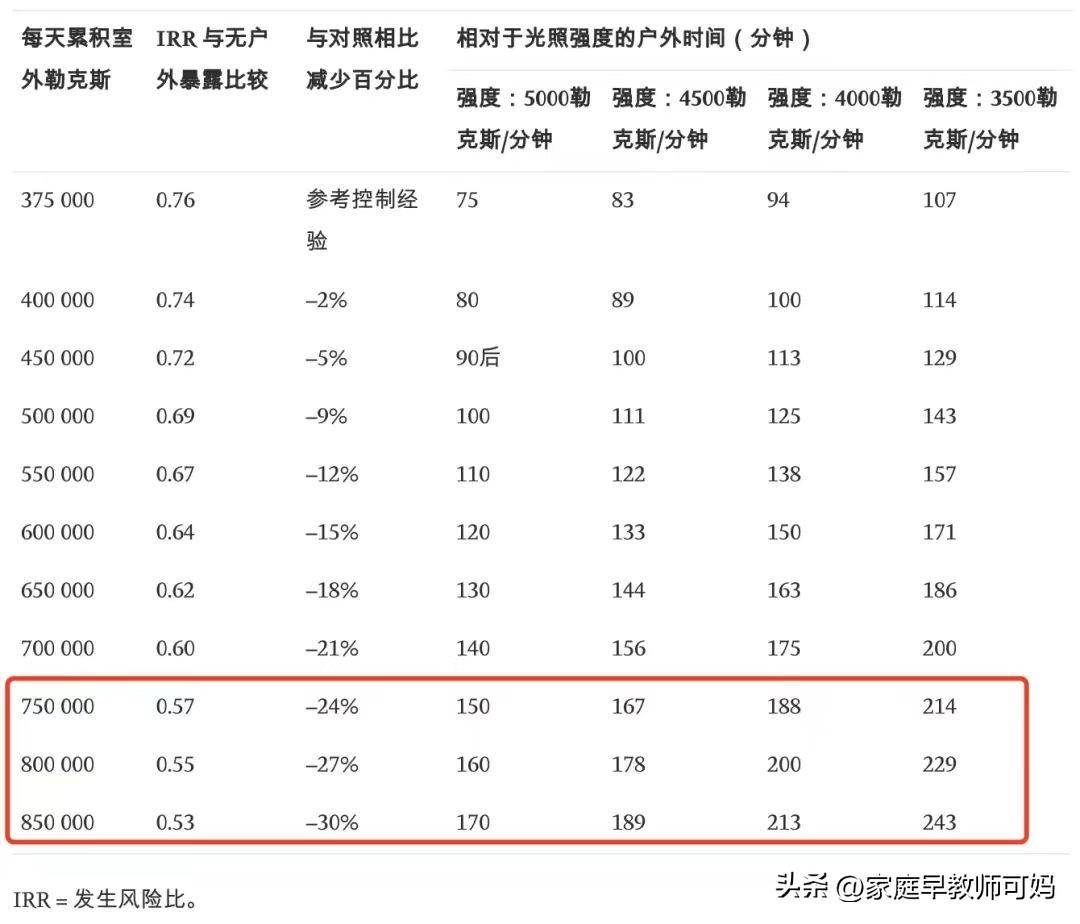 | 每天累积室外勒克斯 | IRR 与无户外暴露比较 | 与对照相比减少百分比 | 相对于光照强度的户外时间（分钟） | | | |
|---|---|---|---|---|---|---|
| | | | 强度：5000勒克斯/分钟 | 强度：4500勒克斯/分钟 | 强度：4000勒克斯/分钟 | 强度：3500勒克斯/分钟 |
| 375 000 | 0.76 | 参考控制经验 | 75 | 83 | 94 | 107 |
| 400 000 | 0.74 | –2% | 80 | 89 | 100 | 114 |
| 450 000 | 0.72 | –5% | 90后 | 100 | 113 | 129 |
| 500 000 | 0.69 | –9% | 100 | 111 | 125 | 143 |
| 550 000 | 0.67 | –12% | 110 | 122 | 138 | 157 |
| 600 000 | 0.64 | –15% | 120 | 133 | 150 | 171 |
| 650 000 | 0.62 | –18% | 130 | 144 | 163 | 186 |
| 700 000 | 0.60 | –21% | 140 | 156 | 175 | 200 |
| 750 000 | 0.57 | –24% | 150 | 167 | 188 | 214 |
| 800 000 | 0.55 | –27% | 160 | 178 | 200 | 229 |
| 850 000 | 0.53 | –30% | 170 | 189 | 213 | 243 |

IRR = 发生风险比。

头条 @家庭早教师可妈